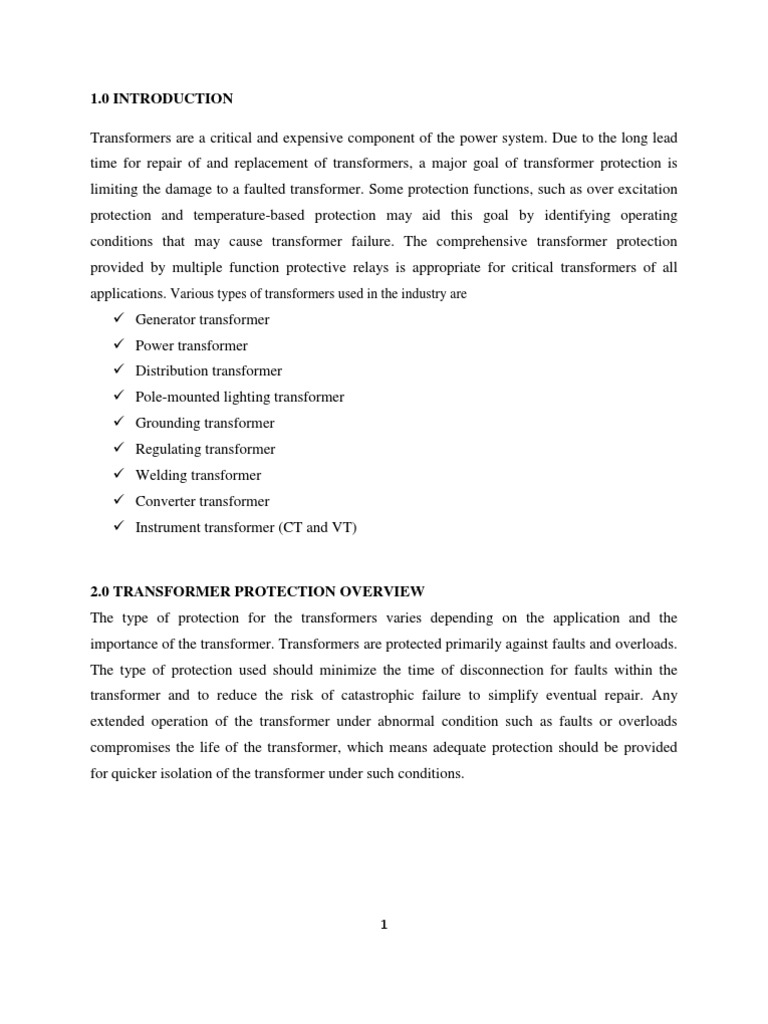 1.0 INTRODUCTION

Transformers are a critical and expensive component of the power system. Due to the long lead time for repair of and replacement of transformers, a major goal of transformer protection is limiting the damage to a faulted transformer. Some protection functions, such as over excitation protection and temperature-based protection may aid this goal by identifying operating conditions that may cause transformer failure. The comprehensive transformer protection provided by multiple function protective relays is appropriate for critical transformers of all applications. Various types of transformers used in the industry are

✓ Generator transformer
✓ Power transformer
✓ Distribution transformer
✓ Pole-mounted lighting transformer
✓ Grounding transformer
✓ Regulating transformer
✓ Welding transformer
✓ Converter transformer
✓ Instrument transformer (CT and VT)

2.0 TRANSFORMER PROTECTION OVERVIEW

The type of protection for the transformers varies depending on the application and the importance of the transformer. Transformers are protected primarily against faults and overloads. The type of protection used should minimize the time of disconnection for faults within the transformer and to reduce the risk of catastrophic failure to simplify eventual repair. Any extended operation of the transformer under abnormal condition such as faults or overloads compromises the life of the transformer, which means adequate protection should be provided for quicker isolation of the transformer under such conditions.

1